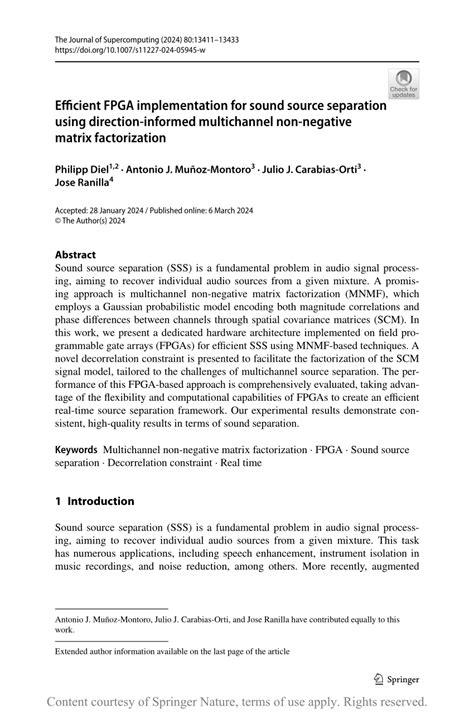 The Journal of Supercomputing (2024) 80:13411–13433
https://doi.org/10.1007/s11227-024-05945-w

Check for updates

Efficient FPGA implementation for sound source separation using direction-informed multichannel non-negative matrix factorization

Philipp Diel$^{1,2}$ · Antonio J. Muñoz-Montoro$^{3}$ · Julio J. Carabias-Orti$^{3}$ · Jose Ranilla$^{4}$

Accepted: 28 January 2024 / Published online: 6 March 2024
© The Author(s) 2024

Abstract
Sound source separation (SSS) is a fundamental problem in audio signal processing, aiming to recover individual audio sources from a given mixture. A promising approach is multichannel non-negative matrix factorization (MNMF), which employs a Gaussian probabilistic model encoding both magnitude correlations and phase differences between channels through spatial covariance matrices (SCM). In this work, we present a dedicated hardware architecture implemented on field programmable gate arrays (FPGAs) for efficient SSS using MNMF-based techniques. A novel decorrelation constraint is presented to facilitate the factorization of the SCM signal model, tailored to the challenges of multichannel source separation. The performance of this FPGA-based approach is comprehensively evaluated, taking advantage of the flexibility and computational capabilities of FPGAs to create an efficient real-time source separation framework. Our experimental results demonstrate consistent, high-quality results in terms of sound separation.

Keywords Multichannel non-negative matrix factorization · FPGA · Sound source separation · Decorrelation constraint · Real time

1 Introduction

Sound source separation (SSS) is a fundamental problem in audio signal processing, aiming to recover individual audio sources from a given mixture. This task has numerous applications, including speech enhancement, instrument isolation in music recordings, and noise reduction, among others. More recently, augmented

Antonio J. Muñoz-Montoro, Julio J. Carabias-Orti, and Jose Ranilla have contributed equally to this work.

Extended author information available on the last page of the article

Springer

Content courtesy of Springer Nature, terms of use apply. Rights reserved.